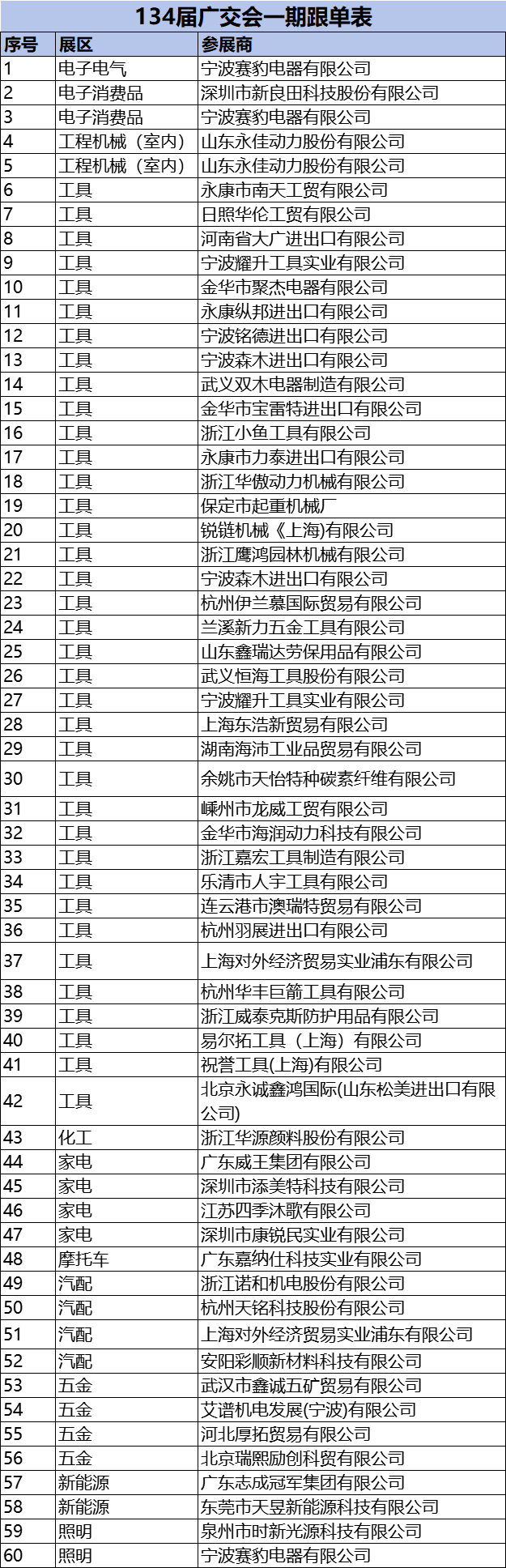 134届广交会一期跟单表

| 序号 | 展区 | 参展商 |
|---|---|---|
| 1 | 电子电气 | 宁波赛豹电器有限公司 |
| 2 | 电子消费品 | 深圳市新良田科技股份有限公司 |
| 3 | 电子消费品 | 宁波赛豹电器有限公司 |
| 4 | 工程机械（室内） | 山东永佳动力股份有限公司 |
| 5 | 工程机械（室内） | 山东永佳动力股份有限公司 |
| 6 | 工具 | 永康市南天工贸有限公司 |
| 7 | 工具 | 日照华伦工贸有限公司 |
| 8 | 工具 | 河南省大广进出口有限公司 |
| 9 | 工具 | 宁波耀升工具实业有限公司 |
| 10 | 工具 | 金华市聚杰电器有限公司 |
| 11 | 工具 | 永康纵邦进出口有限公司 |
| 12 | 工具 | 宁波铭德进出口有限公司 |
| 13 | 工具 | 宁波森木进出口有限公司 |
| 14 | 工具 | 武义双木电器制造有限公司 |
| 15 | 工具 | 金华市宝雷特进出口有限公司 |
| 16 | 工具 | 浙江小鱼工具有限公司 |
| 17 | 工具 | 永康市力泰进出口有限公司 |
| 18 | 工具 | 浙江华傲动力机械有限公司 |
| 19 | 工具 | 保定市起重机械厂 |
| 20 | 工具 | 锐链机械《上海)有限公司 |
| 21 | 工具 | 浙江鹰鸿园林机械有限公司 |
| 22 | 工具 | 宁波森木进出口有限公司 |
| 23 | 工具 | 杭州伊兰慕国际贸易有限公司 |
| 24 | 工具 | 兰溪新力五金工具有限公司 |
| 25 | 工具 | 山东鑫瑞达劳保用品有限公司 |
| 26 | 工具 | 武义恒海工具股份有限公司 |
| 27 | 工具 | 宁波耀升工具实业有限公司 |
| 28 | 工具 | 上海东浩新贸易有限公司 |
| 29 | 工具 | 湖南海沛工业品贸易有限公司 |
| 30 | 工具 | 余姚市天怡特种碳素纤维有限公司 |
| 31 | 工具 | 嵊州市龙威工贸有限公司 |
| 32 | 工具 | 金华市海润动力科技有限公司 |
| 33 | 工具 | 浙江嘉宏工具制造有限公司 |
| 34 | 工具 | 乐清市人宇工具有限公司 |
| 35 | 工具 | 连云港市澳瑞特贸易有限公司 |
| 36 | 工具 | 杭州羽展进出口有限公司 |
| 37 | 工具 | 上海对外经济贸易实业浦东有限公司 |
| 38 | 工具 | 杭州华丰巨箭工具有限公司 |
| 39 | 工具 | 浙江威泰克斯防护用品有限公司 |
| 40 | 工具 | 易尔拓工具（上海）有限公司 |
| 41 | 工具 | 祝誉工具(上海)有限公司 |
| 42 | 工具 | 北京永诚鑫鸿国际(山东松美进出口有限公司) |
| 43 | 化工 | 浙江华源颜料股份有限公司 |
| 44 | 家电 | 广东威王集团有限公司 |
| 45 | 家电 | 深圳市添美特科技有限公司 |
| 46 | 家电 | 江苏四季沐歌有限公司 |
| 47 | 家电 | 深圳市康锐民实业有限公司 |
| 48 | 摩托车 | 广东嘉纳仕科技实业有限公司 |
| 49 | 汽配 | 浙江诺和机电股份有限公司 |
| 50 | 汽配 | 杭州天铭科技股份有限公司 |
| 51 | 汽配 | 上海对外经济贸易实业浦东有限公司 |
| 52 | 汽配 | 安阳彩顺新材料科技有限公司 |
| 53 | 五金 | 武汉市鑫诚五矿贸易有限公司 |
| 54 | 五金 | 艾谱机电发展(宁波)有限公司 |
| 55 | 五金 | 河北厚拓贸易有限公司 |
| 56 | 五金 | 北京瑞熙励创科贸有限公司 |
| 57 | 新能源 | 广东志成冠军集团有限公司 |
| 58 | 新能源 | 东莞市天昱新能源科技有限公司 |
| 59 | 照明 | 泉州市时新光源科技有限公司 |
| 60 | 照明 | 宁波赛豹电器有限公司 |